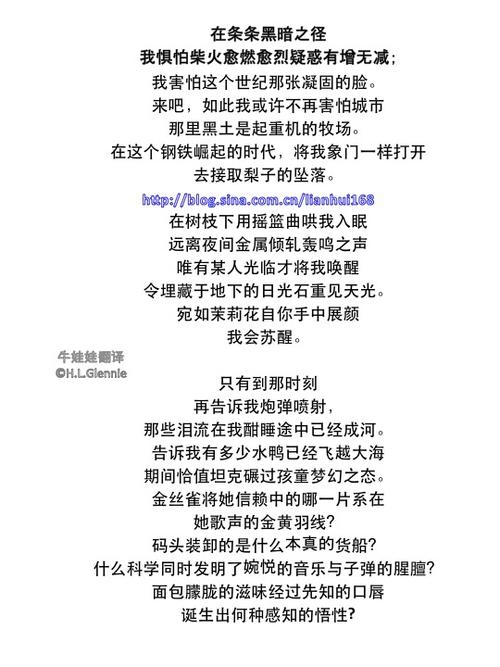 在条条黑暗之径
我惧怕柴火愈燃愈烈疑惑有增无减;
我害怕这个世纪那张凝固的脸。
来吧，如此我或许不再害怕城市
那里黑土是起重机的牧场。
在这个钢铁崛起的时代，将我象门一样打开
去接取梨子的坠落。

http://blog.sina.com.cn/lianhui168

在树枝下用摇篮曲哄我入眠
远离夜间金属倾轧轰鸣之声
唯有某人光临才将我唤醒
令埋藏于地下的日光石重见天光。
宛如茉莉花自你手中展颜
我会苏醒。

牛娃娃翻译
©H.L.Glennie

只有到那时刻
再告诉我炮弹喷射，
那些泪流在我酣睡途中已经成河。
告诉我有多少水鸭已经飞越大海
期间恰值坦克碾过孩童梦幻之态。
金丝雀将她信赖中的哪一片系在
她歌声的金黄羽线?
码头装卸的是什么本真的货船?
什么科学同时发明了婉悦的音乐与子弹的腥膻?
面包朦胧的滋味经过先知的口唇
诞生出何种感知的悟性?